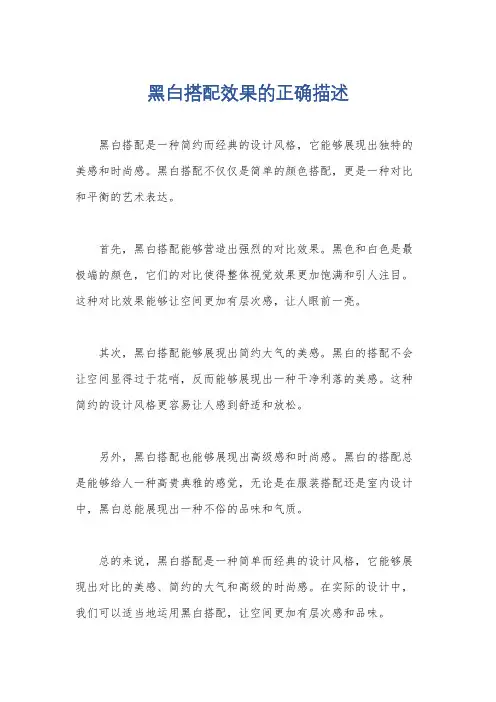 黑白搭配效果的正确描述

黑白搭配是一种简约而经典的设计风格，它能够展现出独特的美感和时尚感。黑白搭配不仅仅是简单的颜色搭配，更是一种对比和平衡的艺术表达。

首先，黑白搭配能够营造出强烈的对比效果。黑色和白色是最极端的颜色，它们的对比使得整体视觉效果更加饱满和引人注目。这种对比效果能够让空间更加有层次感，让人眼前一亮。

其次，黑白搭配能够展现出简约大气的美感。黑白的搭配不会让空间显得过于花哨，反而能够展现出一种干净利落的美感。这种简约的设计风格更容易让人感到舒适和放松。

另外，黑白搭配也能够展现出高级感和时尚感。黑白的搭配总是能够给人一种高贵典雅的感觉，无论是在服装搭配还是室内设计中，黑白总能展现出一种不俗的品味和气质。

总的来说，黑白搭配是一种简单而经典的设计风格，它能够展现出对比的美感、简约的大气和高级的时尚感。在实际的设计中，我们可以适当地运用黑白搭配，让空间更加有层次感和品味。